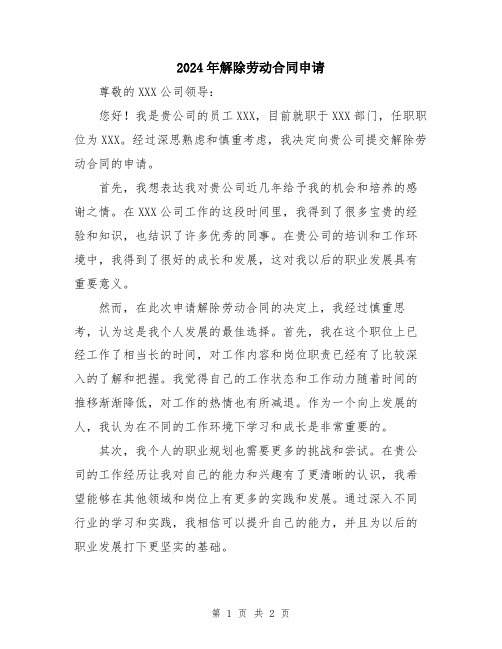 2024年解除劳动合同申请

尊敬的XXX公司领导:

您好！我是贵公司的员工XXX，目前就职于XXX部门，任职职位为XXX。经过深思熟虑和慎重考虑，我决定向贵公司提交解除劳动合同的申请。

首先，我想表达我对贵公司近几年给予我的机会和培养的感谢之情。在XXX公司工作的这段时间里，我得到了很多宝贵的经验和知识，也结识了许多优秀的同事。在贵公司的培训和工作环境中，我得到了很好的成长和发展，这对我以后的职业发展具有重要意义。

然而，在此次申请解除劳动合同的决定上，我经过慎重思考，认为这是我个人发展的最佳选择。首先，我在这个职位上已经工作了相当长的时间，对工作内容和岗位职责已经有了比较深入的了解和把握。我觉得自己的工作状态和工作动力随着时间的推移渐渐降低，对工作的热情也有所减退。作为一个向上发展的人，我认为在不同的工作环境下学习和成长是非常重要的。

其次，我个人的职业规划也需要更多的挑战和尝试。在贵公司的工作经历让我对自己的能力和兴趣有了更清晰的认识，我希望能够在其他领域和岗位上有更多的实践和发展。通过深入不同行业的学习和实践，我相信可以提升自己的能力，并且为以后的职业发展打下更坚实的基础。

第 1 页 共 2 页